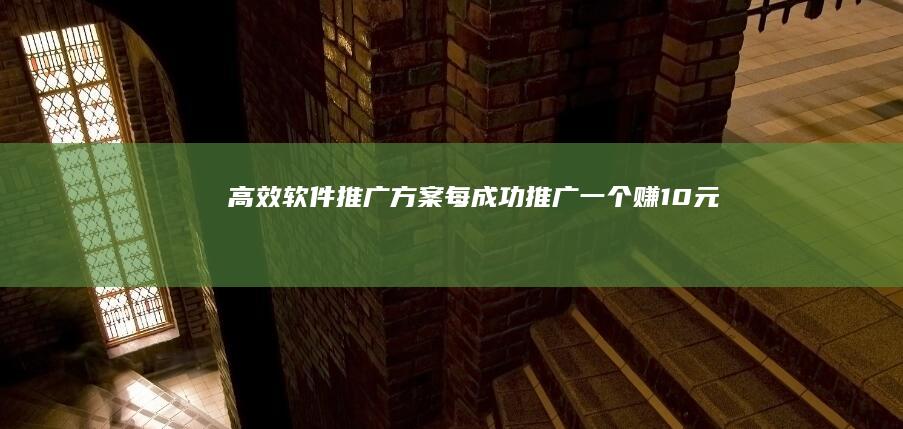 高效软件推广方案每成功推广一个赚10元